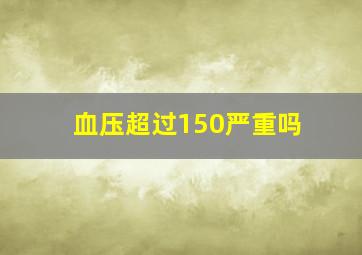 血压超过150严重吗